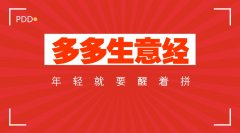 PDD

多多生意经

年轻就要醒着拼